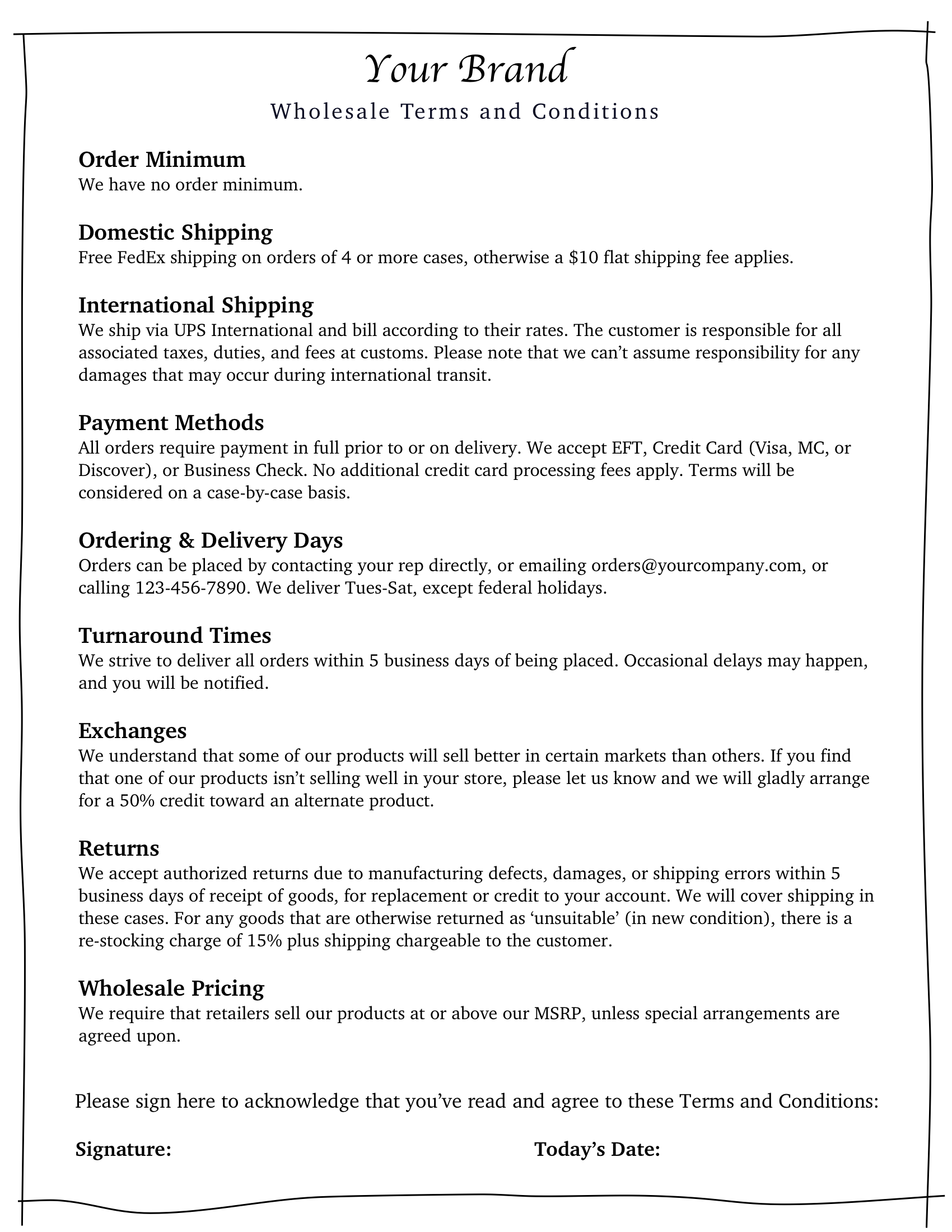 Your Brand
Wholesale Terms and Conditions

Order Minimum
We have no order minimum.

Domestic Shipping
Free FedEx shipping on orders of 4 or more cases, otherwise a \$10 flat shipping fee applies.

International Shipping
We ship via UPS International and bill according to their rates. The customer is responsible for all associated taxes, duties, and fees at customs. Please note that we can't assume responsibility for any damages that may occur during international transit.

Payment Methods
All orders require payment in full prior to or on delivery. We accept EFT, Credit Card (Visa, MC, or Discover), or Business Check. No additional credit card processing fees apply. Terms will be considered on a case-by-case basis.

Ordering & Delivery Days
Orders can be placed by contacting your rep directly, or emailing orders@yourcompany.com, or calling 123-456-7890. We deliver Tues-Sat, except federal holidays.

Turnaround Times
We strive to deliver all orders within 5 business days of being placed. Occasional delays may happen, and you will be notified.

Exchanges
We understand that some of our products will sell better in certain markets than others. If you find that one of our products isn't selling well in your store, please let us know and we will gladly arrange for a 50% credit toward an alternate product.

Returns
We accept authorized returns due to manufacturing defects, damages, or shipping errors within 5 business days of receipt of goods, for replacement or credit to your account. We will cover shipping in these cases. For any goods that are otherwise returned as 'unsuitable' (in new condition), there is a re-stocking charge of 15% plus shipping chargeable to the customer.

Wholesale Pricing
We require that retailers sell our products at or above our MSRP, unless special arrangements are agreed upon.

Please sign here to acknowledge that you've read and agree to these Terms and Conditions:

Signature:

Today's Date: